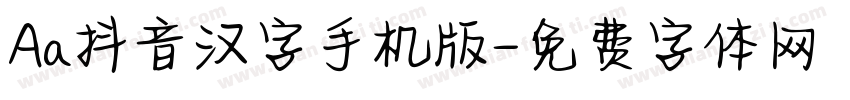 Aa抖音汉字手机版-免费字体网